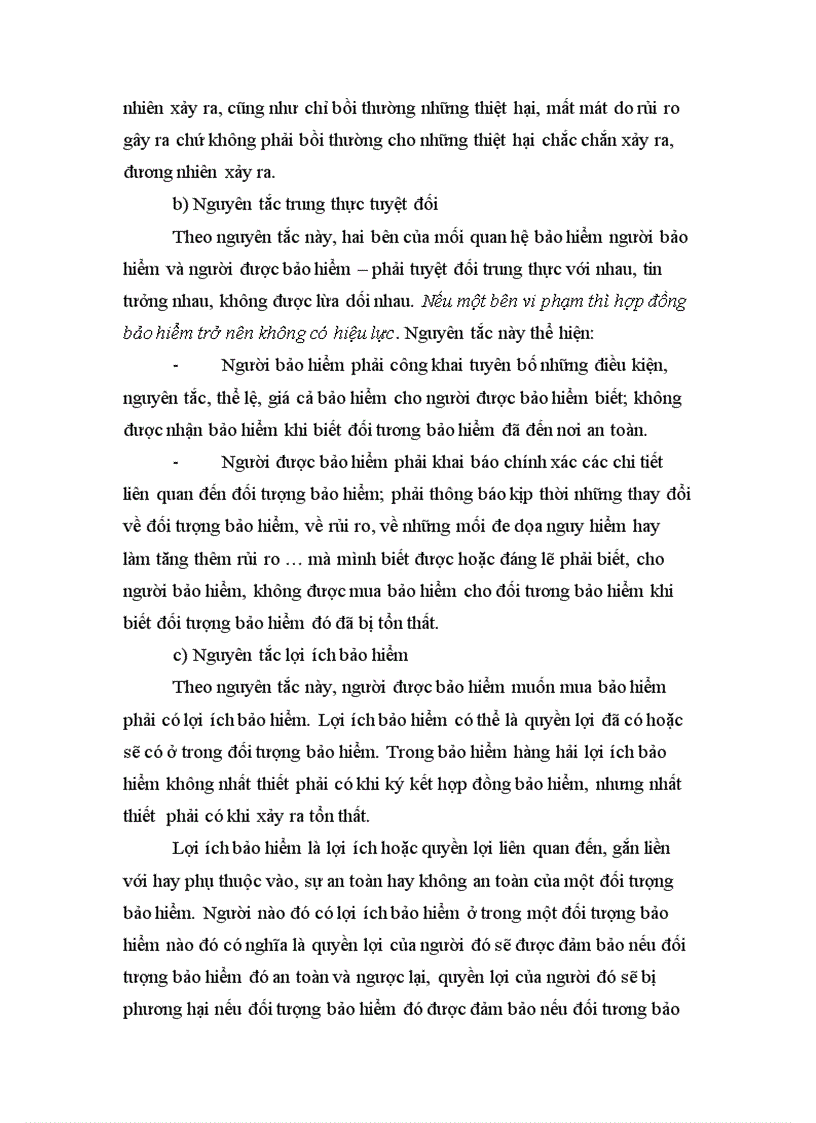 nhiên xảy ra, cũng như chỉ bồi thường những thiệt hại, mất mát do rủi ro gây ra chứ không phải bồi thường cho những thiệt hại chắc chắn xảy ra, đương nhiên xảy ra.

b) Nguyên tắc trung thực tuyệt đối

Theo nguyên tắc này, hai bên của mối quan hệ bảo hiểm người bảo hiểm và người được bảo hiểm – phải tuyệt đối trung thực với nhau, tin tưởng nhau, không được lừa dối nhau. Nếu một bên vi phạm thì hợp đồng bảo hiểm trở nên không có hiệu lực. Nguyên tắc này thể hiện:

- Người bảo hiểm phải công khai tuyên bố những điều kiện, nguyên tắc, thể lệ, giá cả bảo hiểm cho người được bảo hiểm biết; không được nhận bảo hiểm khi biết đối tương bảo hiểm đã đến nơi an toàn.

- Người được bảo hiểm phải khai báo chính xác các chi tiết liên quan đến đối tượng bảo hiểm; phải thông báo kịp thời những thay đổi về đối tượng bảo hiểm, về rủi ro, về những mối đe dọa nguy hiểm hay làm tăng thêm rủi ro … mà mình biết được hoặc đáng lẽ phải biết, cho người bảo hiểm, không được mua bảo hiểm cho đối tương bảo hiểm khi biết đối tượng bảo hiểm đó đã bị tổn thất.

c) Nguyên tắc lợi ích bảo hiểm

Theo nguyên tắc này, người được bảo hiểm muốn mua bảo hiểm phải có lợi ích bảo hiểm. Lợi ích bảo hiểm có thể là quyền lợi đã có hoặc sẽ có ở trong đối tượng bảo hiểm. Trong bảo hiểm hàng hải lợi ích bảo hiểm không nhất thiết phải có khi ký kết hợp đồng bảo hiểm, nhưng nhất thiết phải có khi xảy ra tổn thất.

Lợi ích bảo hiểm là lợi ích hoặc quyền lợi liên quan đến, gắn liền với hay phụ thuộc vào, sự an toàn hay không an toàn của một đối tượng bảo hiểm. Người nào đó có lợi ích bảo hiểm ở trong một đối tượng bảo hiểm nào đó có nghĩa là quyền lợi của người đó sẽ được đảm bảo nếu đối tượng bảo hiểm đó an toàn và ngược lại, quyền lợi của người đó sẽ bị phương hại nếu đối tượng bảo hiểm đó được đảm bảo nếu đối tương bảo